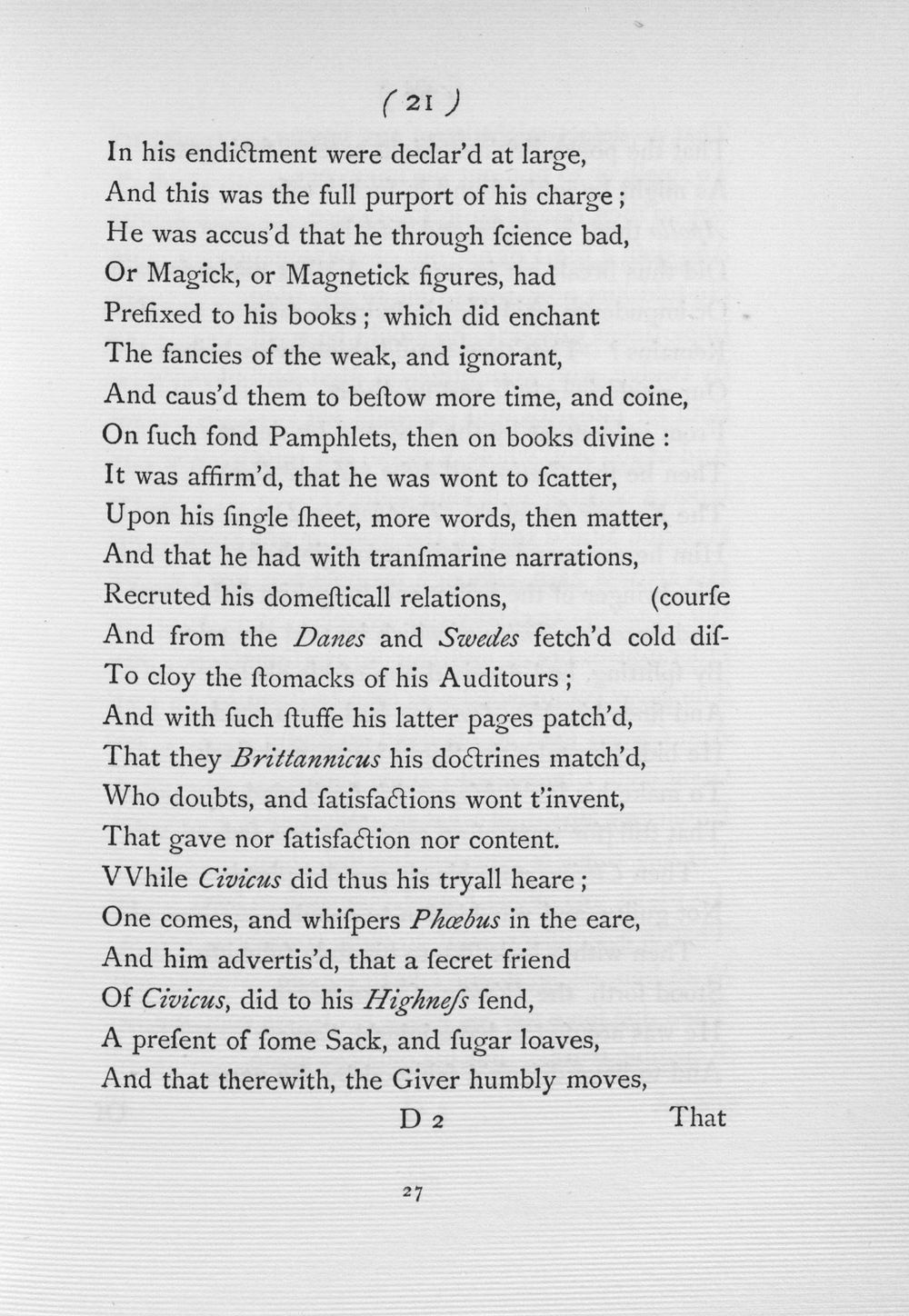 ( 21 )

In his endictment were declar'd at large,
And this was the full purport of his charge;
He was accus'd that he through ſcience bad,
Or Magick, or Magnetick figures, had
Prefixed to his books; which did enchant
The fancies of the weak, and ignorant,
And caus'd them to beſtow more time, and coine,
On ſuch fond Pamphlets, then on books divine:
It was affirm'd, that he was wont to ſcatter,
Upon his ſingle ſheet, more words, then matter,
And that he had with tranſmarine narrations,
Recruted his domeſticall relations, (courſe
And from the Danes and Swedes fetch'd cold diſ-
To cloy the ſtomacks of his Auditours;
And with ſuch ſtuffe his latter pages patch'd,
That they Brittannicus his doctrines match'd,
Who doubts, and ſatisfactions wont t'invent,
That gave nor ſatisfaction nor content.
VVhile Civicus did thus his tryall heare;
One comes, and whiſpers Phœbus in the eare,
And him advertis'd, that a ſecret friend
Of Civicus, did to his Highneſs ſend,
A preſent of ſome Sack, and ſugar loaves,
And that therewith, the Giver humbly moves,

D 2 That

27